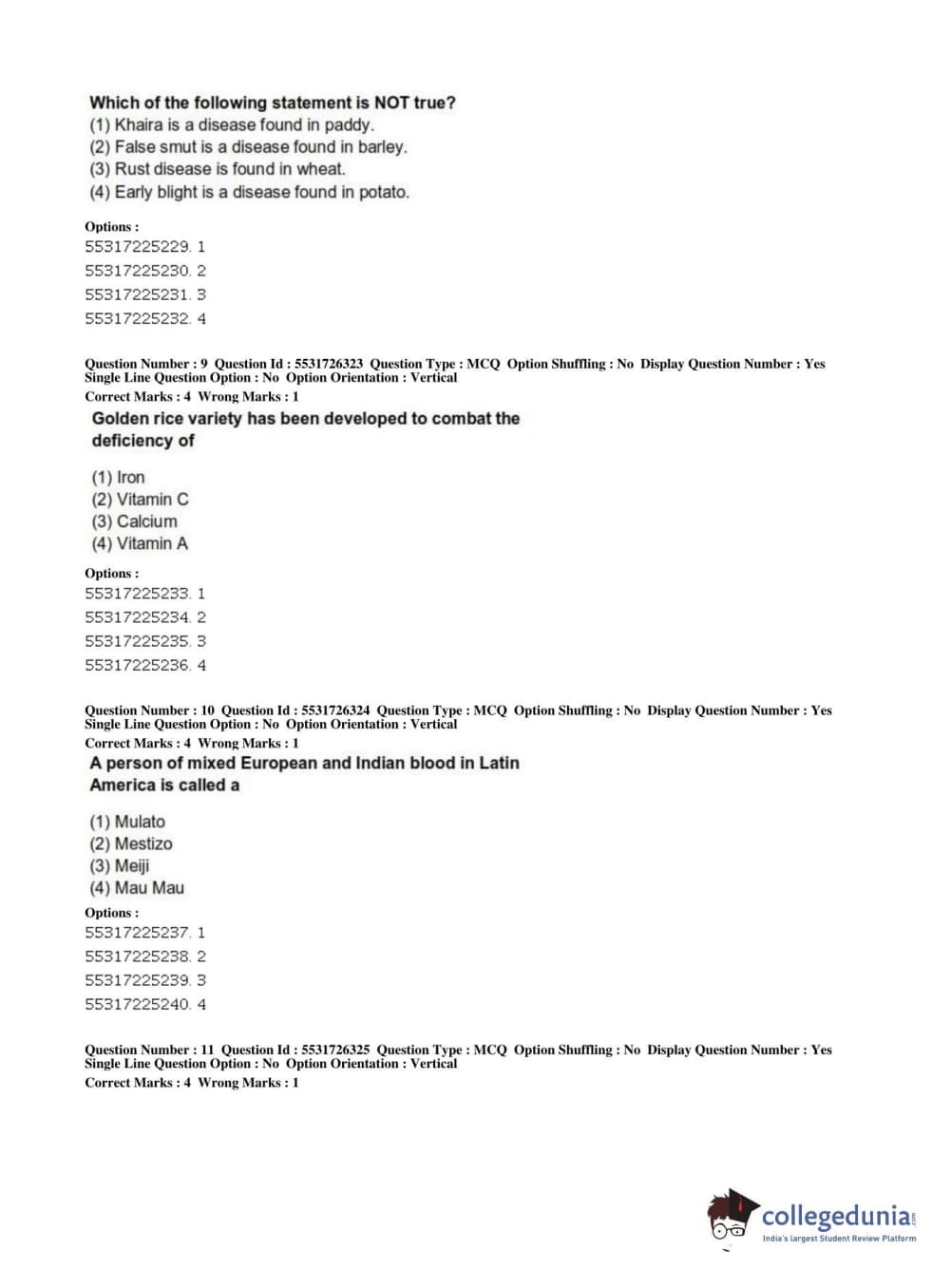 Which of the following statement is NOT true?
(1) Khaira is a disease found in paddy.
(2) False smut is a disease found in barley.
(3) Rust disease is found in wheat.
(4) Early blight is a disease found in potato.

Options :
55317225229. 1
55317225230. 2
55317225231. 3
55317225232. 4

Question Number : 9 Question Id : 5531726323 Question Type : MCQ Option Shuffling : No Display Question Number : Yes Single Line Question Option : No Option Orientation : Vertical
Correct Marks : 4 Wrong Marks : 1
Golden rice variety has been developed to combat the deficiency of

(1) Iron
(2) Vitamin C
(3) Calcium
(4) Vitamin A

Options :
55317225233. 1
55317225234. 2
55317225235. 3
55317225236. 4

Question Number : 10 Question Id : 5531726324 Question Type : MCQ Option Shuffling : No Display Question Number : Yes Single Line Question Option : No Option Orientation : Vertical
Correct Marks : 4 Wrong Marks : 1
A person of mixed European and Indian blood in Latin America is called a

(1) Mulato
(2) Mestizo
(3) Meiji
(4) Mau Mau

Options :
55317225237. 1
55317225238. 2
55317225239. 3
55317225240. 4

Question Number : 11 Question Id : 5531726325 Question Type : MCQ Option Shuffling : No Display Question Number : Yes Single Line Question Option : No Option Orientation : Vertical
Correct Marks : 4 Wrong Marks : 1

collegedunia.com
India's largest Student Review Platform